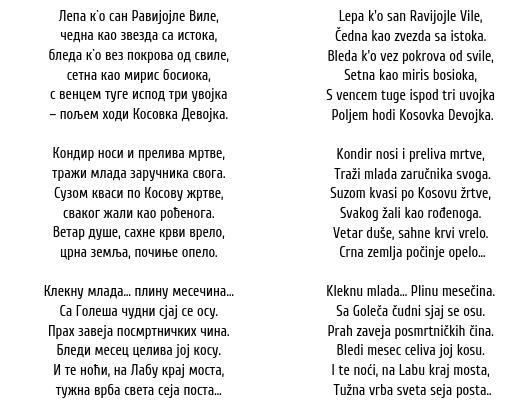 Лепа к'о сан Равијојле Виле,
чедна као звезда са истока,
бледа к'о вез покрова од свиле,
сетна као мирис босиока,
с венцем туге испод три увојка
– пољем ходи Косовка Девојка.

Кондир носи и прелива мртве,
тражи млада заручника свога.
Сузом кваси по Косову жртве,
сваког жали као рођенога.
Ветар душе, сахне крви врело,
црна земља, почиње опело.

Клекну млада... плину месечина...
Са Голеша чудни сјај се осу.
Прах завеја посмртничких чина.
Бледи месец целива јој косу.
И те ноћи, на Лабу крај моста,
тужна врба света сеја поста...

Lepa k'o san Ravijojle Vile,
Čedna kao zvezda sa istoka.
Bleda k'o vez pokrova od svile,
Setna kao miris bosioka,
S vencem tuge ispod tri uvojka
Poljem hodi Kosovka Devojka.

Kondir nosi i preliva mrtve,
Traži mlada zaručnika svoga.
Suzom kvasi po Kosovu žrtve,
Svakog žali kao rođenoga.
Vetar duše, sahne krvi vrelo.
Crna zemlja počinje opelo...

Kleknu mlada... Plinu mesečina.
Sa Goleča čudni sjaj se osu.
Prah zaveja posmrtničkih čina.
Bledi mesec celiva joj kosu.
I te noći, na Labu kraj mosta,
Tužna vrba sveta seja posta..